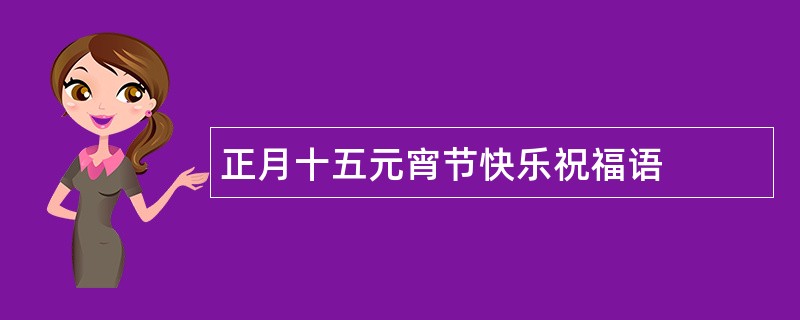 正月十五元宵节快乐祝福语